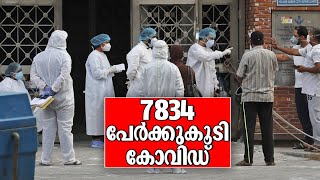 7834
പേർക്കുകൂടി
കോവിഡ്